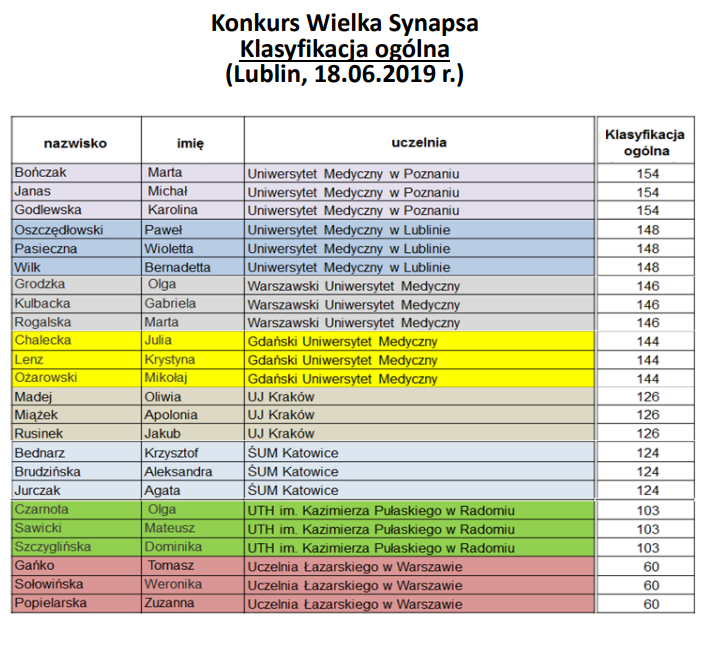 Konkurs Wielka Synapsa
Klasyfikacja ogólna
(Lublin, 18.06.2019 r.)

| nazwisko | imię | uczelnia | Klasyfikacja ogólna |
|---|---|---|---|
| Bończak | Marta | Uniwersytet Medyczny w Poznaniu | 154 |
| Janas | Michał | Uniwersytet Medyczny w Poznaniu | 154 |
| Godlewska | Karolina | Uniwersytet Medyczny w Poznaniu | 154 |
| Oszczędłowski | Paweł | Uniwersytet Medyczny w Lublinie | 148 |
| Pasieczna | Wioletta | Uniwersytet Medyczny w Lublinie | 148 |
| Wilk | Bernadetta | Uniwersytet Medyczny w Lublinie | 148 |
| Grodzka | Olga | Warszawski Uniwersytet Medyczny | 146 |
| Kulbacka | Gabriela | Warszawski Uniwersytet Medyczny | 146 |
| Rogalska | Marta | Warszawski Uniwersytet Medyczny | 146 |
| Chalecka | Julia | Gdański Uniwersytet Medyczny | 144 |
| Lenz | Krystyna | Gdański Uniwersytet Medyczny | 144 |
| Ożarowski | Mikołaj | Gdański Uniwersytet Medyczny | 144 |
| Madej | Oliwia | UJ Kraków | 126 |
| Miążek | Apolonia | UJ Kraków | 126 |
| Rusinek | Jakub | UJ Kraków | 126 |
| Bednarz | Krzysztof | ŚUM Katowice | 124 |
| Brudzińska | Aleksandra | ŚUM Katowice | 124 |
| Jurczak | Agata | ŚUM Katowice | 124 |
| Czarnota | Olga | UTH im. Kazimierza Pułaskiego w Radomiu | 103 |
| Sawicki | Mateusz | UTH im. Kazimierza Pułaskiego w Radomiu | 103 |
| Szczyglińska | Dominika | UTH im. Kazimierza Pułaskiego w Radomiu | 103 |
| Gańko | Tomasz | Uczelnia Łazarskiego w Warszawie | 60 |
| Sołowińska | Weronika | Uczelnia Łazarskiego w Warszawie | 60 |
| Popielarska | Zuzanna | Uczelnia Łazarskiego w Warszawie | 60 |